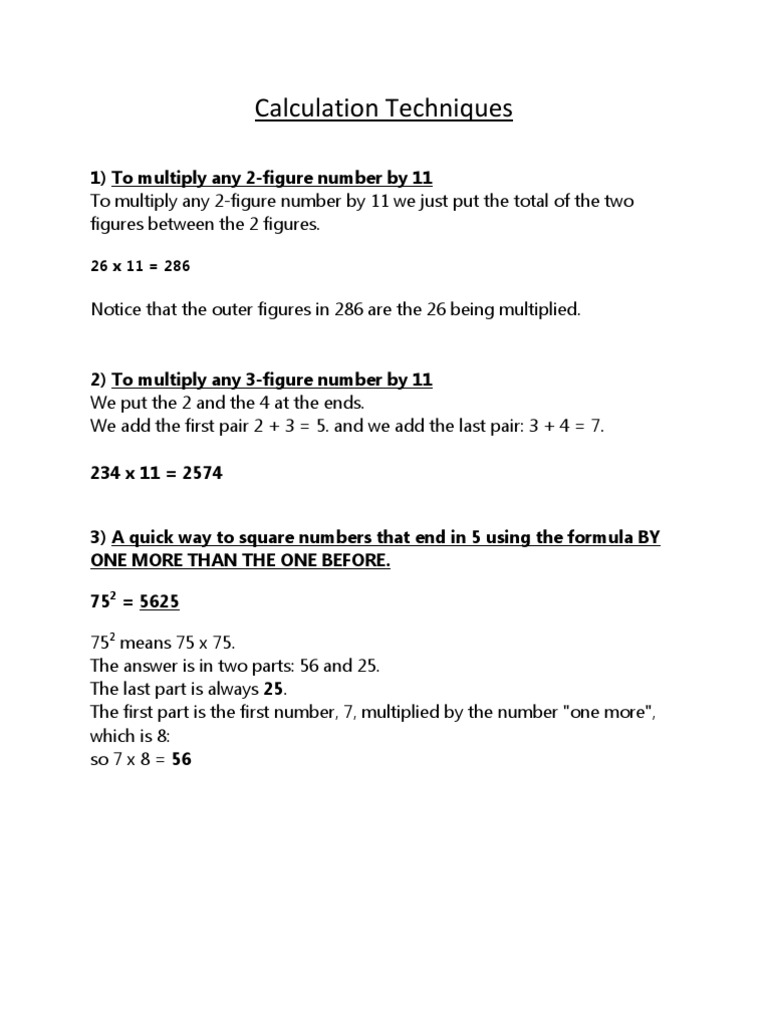 Calculation Techniques

1) To multiply any 2-figure number by 11
To multiply any 2-figure number by 11 we just put the total of the two figures between the 2 figures.

26 x 11 = 286

Notice that the outer figures in 286 are the 26 being multiplied.

2) To multiply any 3-figure number by 11
We put the 2 and the 4 at the ends.
We add the first pair 2 + 3 = 5. and we add the last pair: 3 + 4 = 7.

234 x 11 = 2574

3) A quick way to square numbers that end in 5 using the formula BY ONE MORE THAN THE ONE BEFORE.

$75^2$ = 5625

$75^2$ means 75 x 75.
The answer is in two parts: 56 and 25.
The last part is always 25.
The first part is the first number, 7, multiplied by the number "one more", which is 8:
so 7 x 8 = 56